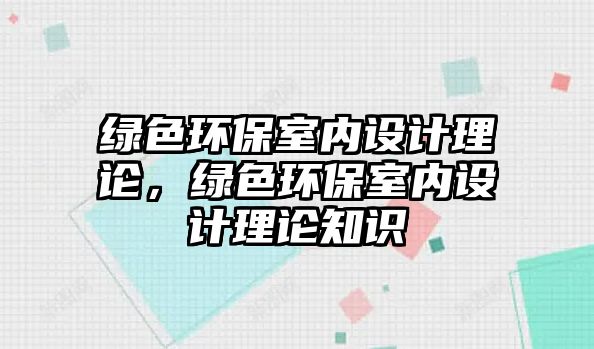 绿色环保室内设计理论，绿色环保室内设计理论知识